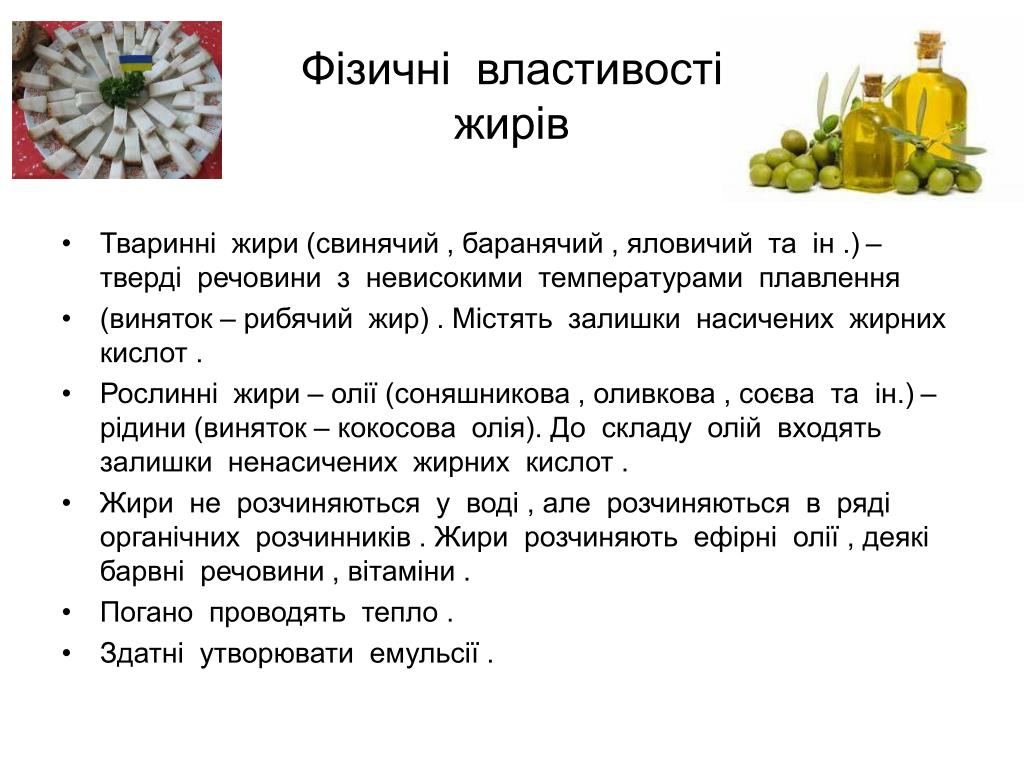 Фізичні властивості жирів

• Тваринні жири (свинячий , баранячий , яловичий та ін .) – тверді речовини з невисокими температурами плавлення
• (виняток – рибячий жир) . Містять залишки насичених жирних кислот .
• Рослинні жири – олії (соняшникова , оливкова , соєва та ін.) – рідини (виняток – кокосова олія). До складу олій входять залишки ненасичених жирних кислот .
• Жири не розчиняються у воді , але розчиняються в ряді органічних розчинників . Жири розчиняють ефірні олії , деякі барвні речовини , вітаміни .
• Погано проводять тепло .
• Здатні утворювати емульсії .